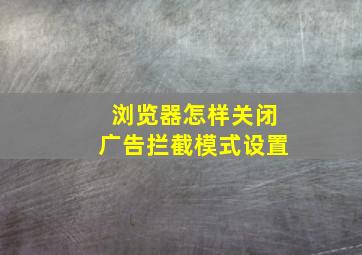 浏览器怎样关闭
广告拦截模式设置